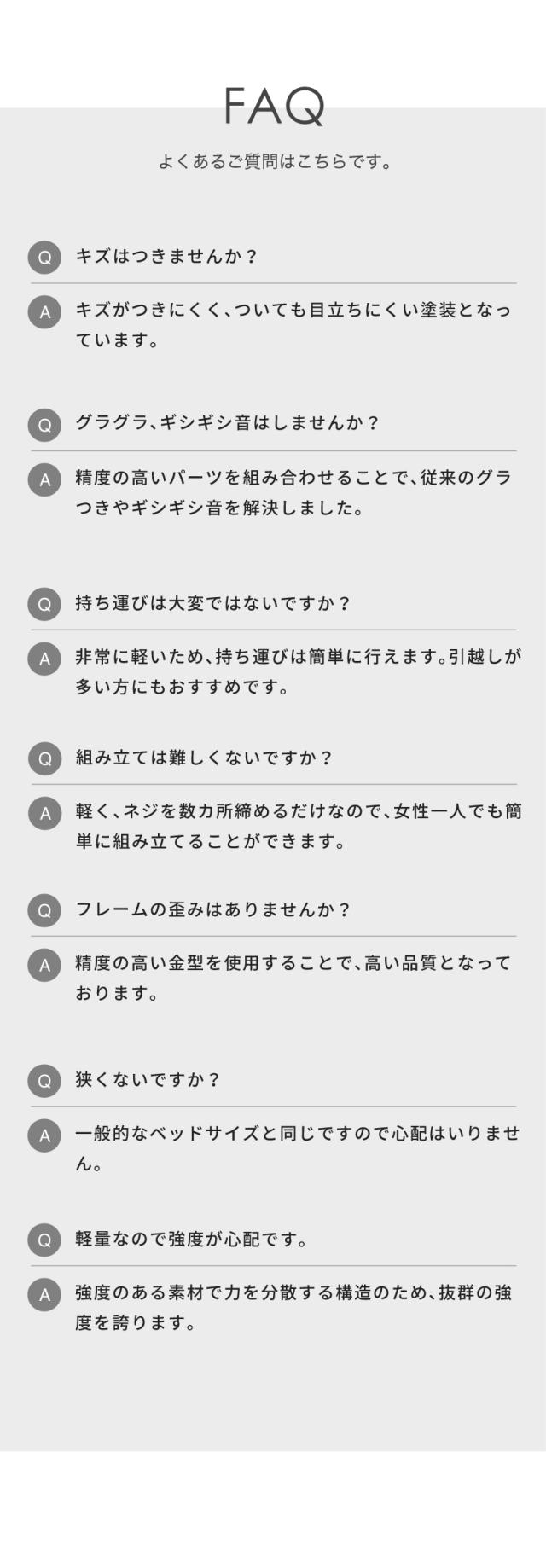 FAQ

よくあるご質問はこちらです。

Q キズはつきませんか？

A キズがつきにくく、ついても目立ちにくい塗装となっています。

Q グラグラ、ギシギシ音はしませんか？

A 精度の高いパーツを組み合わせることで、従来のグラつきやギシギシ音を解決しました。

Q 持ち運びは大変ではないですか？

A 非常に軽いため、持ち運びは簡単に行えます。引越しが多い方にもおすすめです。

Q 組み立ては難しくないですか？

A 軽く、ネジを数カ所締めるだけなので、女性一人でも簡単に組み立てることができます。

Q フレームの歪みはありませんか？

A 精度の高い金型を使用することで、高い品質となっております。

Q 狭くないですか？

A 一般的なベッドサイズと同じですので心配はいりません。

Q 軽量なので強度が心配です。

A 強度のある素材で力を分散する構造のため、抜群の強度を誇ります。